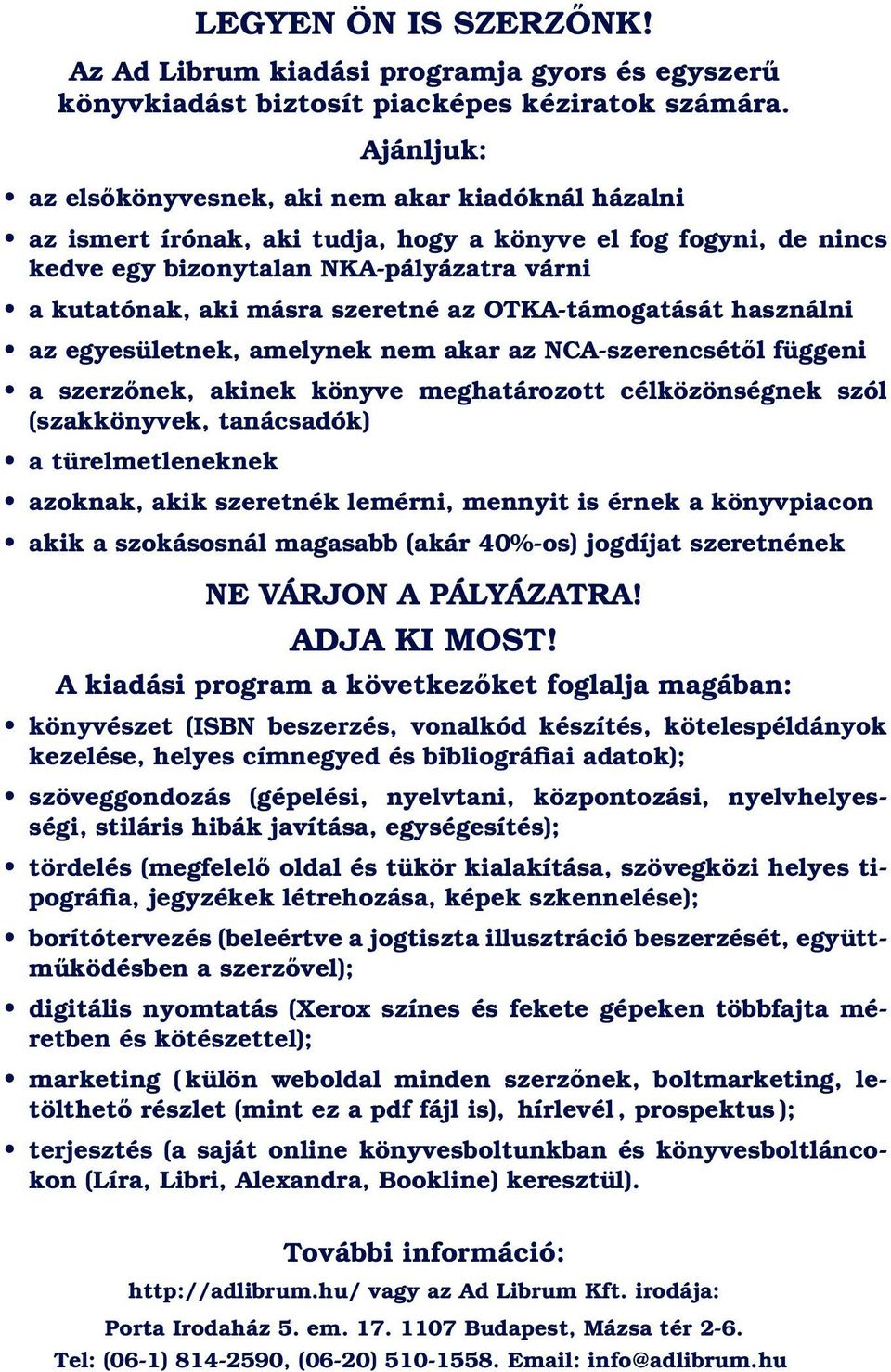 LEGYEN ÖN IS SZERZŐNK!

Az Ad Librum kiadási programja gyors és egyszerű könyvkiadást biztosít piacképes kéziratok számára.

Ajánljuk:

• az elsőkönyvesnek, aki nem akar kiadóknál házalni
• az ismert írónak, aki tudja, hogy a könyve el fog fogyni, de nincs kedve egy bizonytalan NKA-pályázatra várni
• a kutatónak, aki másra szeretné az OTKA-támogatását használni
• az egyesületnek, amelynek nem akar az NCA-szerencsétől függeni
• a szerzőnek, akinek könyve meghatározott célközönségnek szól (szakkönyvek, tanácsadók)
• a türelmetleneknek
• azoknak, akik szeretnék lemérni, mennyit is érnek a könyvpiacon
• akik a szokásosnál magasabb (akár 40%-os) jogdíjat szeretnének

NE VÁRJON A PÁLYÁZATRA!
ADJA KI MOST!

A kiadási program a következőket foglalja magában:

• könyvészet (ISBN beszerzés, vonalkód készítés, kötelespéldányok kezelése, helyes címnegyed és bibliográfiai adatok);
• szöveggondozás (gépelési, nyelvtani, központozási, nyelvhelyességi, stiláris hibák javítása, egységesítés);
• tördelés (megfelelő oldal és tükör kialakítása, szövegközi helyes tipográfia, jegyzékek létrehozása, képek szkennelése);
• borítótervezés (beleértve a jogtiszta illusztráció beszerzését, együttműködésben a szerzővel);
• digitális nyomtatás (Xerox színes és fekete gépeken többfajta méretben és kötészettel);
• marketing (külön weboldal minden szerzőnek, boltmarketing, letölthető részlet (mint ez a pdf fájl is), hírlevél, prospektus);
• terjesztés (a saját online könyvesboltunkban és könyvesboltláncokon (Líra, Libri, Alexandra, Bookline) keresztül).

További információ:
http://adlibrum.hu/ vagy az Ad Librum Kft. irodája:
Porta Irodaház 5. em. 17. 1107 Budapest, Mázsa tér 2-6.
Tel: (06-1) 814-2590, (06-20) 510-1558. Email: info@adlibrum.hu